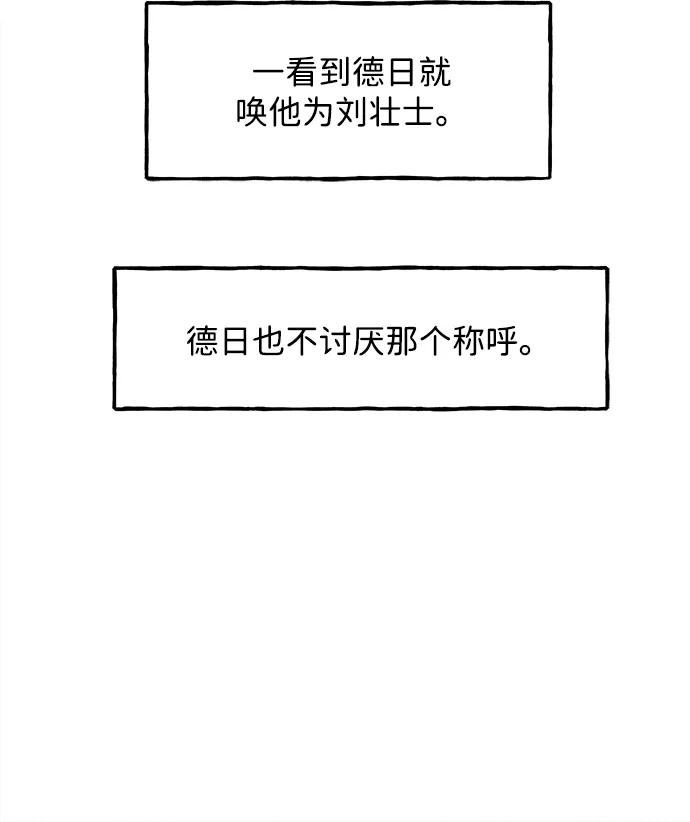 一看到德日就唤他为刘壮士。

德日也不讨厌那个称呼。